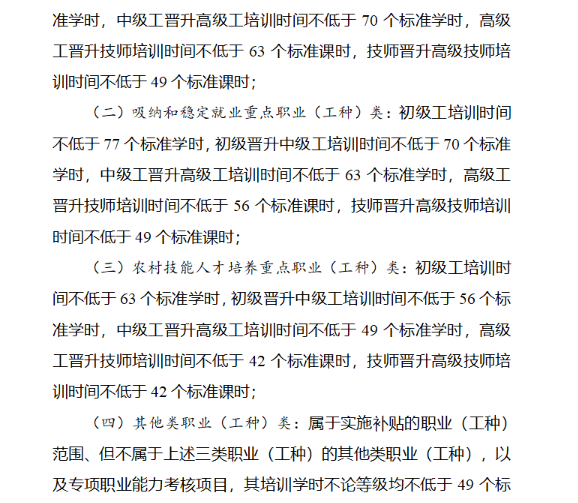 准学时，中级工晋升高级工培训时间不低于 70 个标准学时，高级工晋升技师培训时间不低于 63 个标准课时，技师晋升高级技师培训时间不低于 49 个标准课时；

（二）吸纳和稳定就业重点职业（工种）类：初级工培训时间不低于 77 个标准学时，初级晋升中级工培训时间不低于 70 个标准学时，中级工晋升高级工培训时间不低于 63 个标准学时，高级工晋升技师培训时间不低于 56 个标准课时，技师晋升高级技师培训时间不低于 49 个标准课时；

（三）农村技能人才培养重点职业（工种）类：初级工培训时间不低于 63 个标准学时，初级晋升中级工培训时间不低于 56 个标准学时，中级工晋升高级工培训时间不低于 49 个标准学时，高级工晋升技师培训时间不低于 42 个标准课时，技师晋升高级技师培训时间不低于 42 个标准课时；

（四）其他类职业（工种）类：属于实施补贴的职业（工种）范围、但不属于上述三类职业（工种）的其他类职业（工种），以及专项职业能力考核项目，其培训学时不论等级均不低于 49 个标